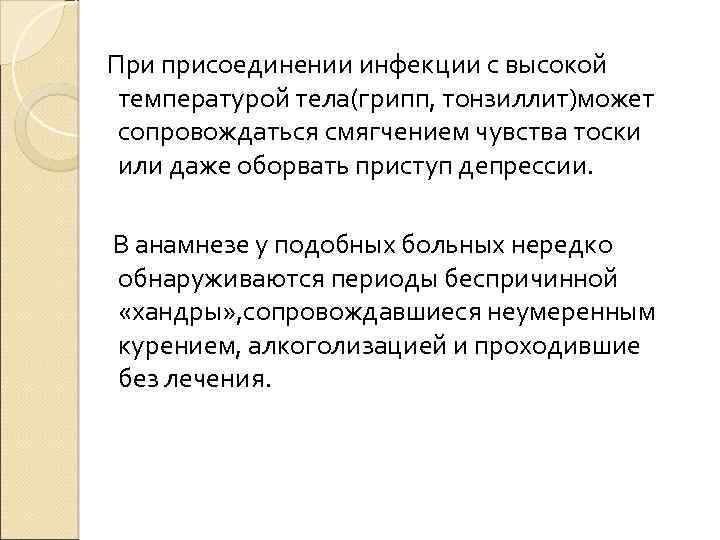 При присоединении инфекции с высокой температурой тела(грипп, тонзиллит)может сопровождаться смягчением чувства тоски или даже оборвать приступ депрессии.

В анамнезе у подобных больных нередко обнаруживаются периоды беспричинной «хандры»,сопровождавшиеся неумеренным курением, алкоголизацией и проходившие без лечения.